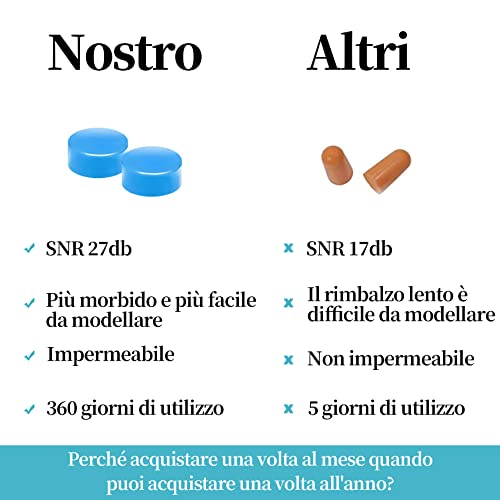 Nostro

✓ SNR 27db

✓ Più morbido e più facile da modellare

✓ Impermeabile

✓ 360 giorni di utilizzo

Altri

× SNR 17db

× Il rimbalzo lento è difficile da modellare

× Non impermeabile

× 5 giorni di utilizzo

Perché acquistare una volta al mese quando puoi acquistare una volta all'anno?